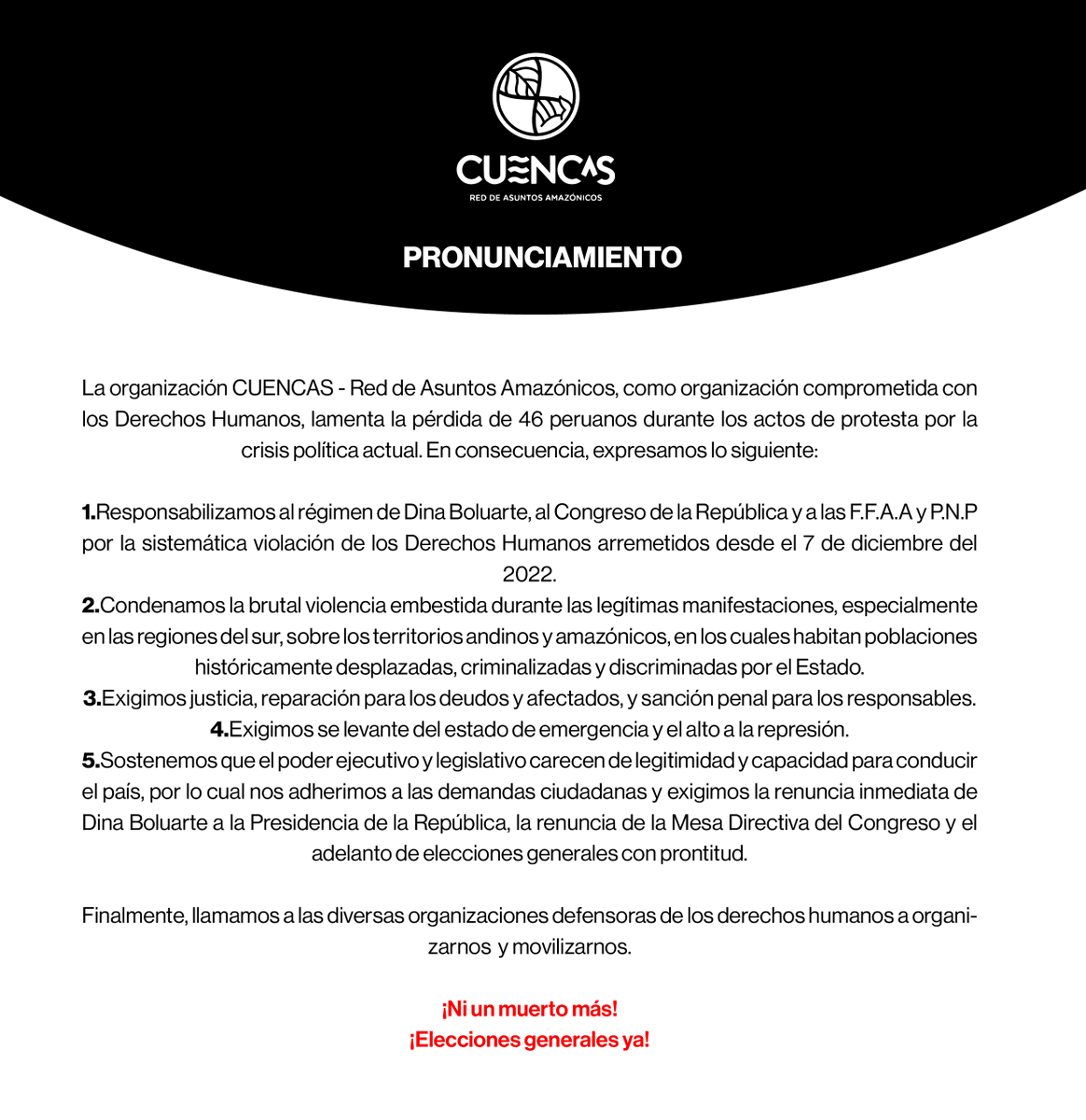 CUENCAS
RED DE ASUNTOS AMAZÓNICOS

PRONUNCIAMIENTO

La organización CUENCAS - Red de Asuntos Amazónicos, como organización comprometida con los Derechos Humanos, lamenta la pérdida de 46 peruanos durante los actos de protesta por la crisis política actual. En consecuencia, expresamos lo siguiente:

1.Responsabilizamos al régimen de Dina Boluarte, al Congreso de la República y a las F.F.A.A y P.N.P por la sistemática violación de los Derechos Humanos arremetidos desde el 7 de diciembre del 2022.
2.Condenamos la brutal violencia embestida durante las legítimas manifestaciones, especialmente en las regiones del sur, sobre los territorios andinos y amazónicos, en los cuales habitan poblaciones históricamente desplazadas, criminalizadas y discriminadas por el Estado.
3.Exigimos justicia, reparación para los deudos y afectados, y sanción penal para los responsables.
4.Exigimos se levante del estado de emergencia y el alto a la represión.
5.Sostenemos que el poder ejecutivo y legislativo carecen de legitimidad y capacidad para conducir el país, por lo cual nos adherimos a las demandas ciudadanas y exigimos la renuncia inmediata de Dina Boluarte a la Presidencia de la República, la renuncia de la Mesa Directiva del Congreso y el adelanto de elecciones generales con prontitud.

Finalmente, llamamos a las diversas organizaciones defensoras de los derechos humanos a organizarnos y movilizarnos.

¡Ni un muerto más!
¡Elecciones generales ya!